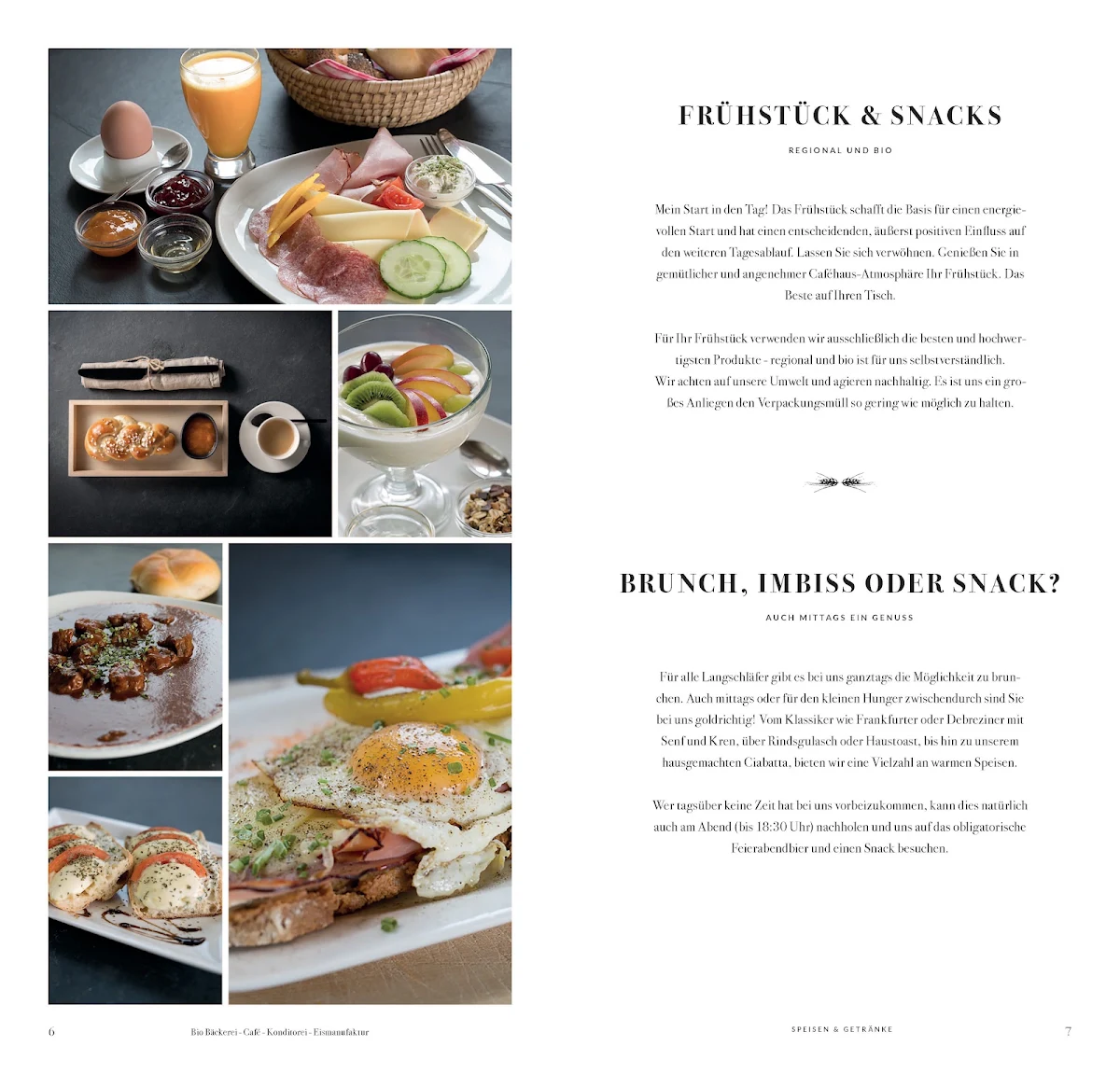 FRÜHSTÜCK & SNACKS

REGIONAL UND BIO

Mein Start in den Tag! Das Frühstück schafft die Basis für einen energievollen Start und hat einen entscheidenden, äußerst positiven Einfluss auf den weiteren Tagesablauf. Lassen Sie sich verwöhnen. Genießen Sie in gemütlicher und angenehmer Caféhaus-Atmosphäre Ihr Frühstück. Das Beste auf Ihren Tisch.

Für Ihr Frühstück verwenden wir ausschließlich die besten und hochwertigsten Produkte - regional und bio ist für uns selbstverständlich. Wir achten auf unsere Umwelt und agieren nachhaltig. Es ist uns ein großes Anliegen den Verpackungsmüll so gering wie möglich zu halten.

BRUNCH, IMBISS ODER SNACK?

AUCH MITTAGS EIN GENUSS

Für alle Langschläfer gibt es bei uns ganztags die Möglichkeit zu brunchen. Auch mittags oder für den kleinen Hunger zwischendurch sind Sie bei uns goldrichtig! Vom Klassiker wie Frankfurter oder Debreziner mit Senf und Kren, über Rindsgulasch oder Haustoast, bis hin zu unserem hausgemachten Ciabatta, bieten wir eine Vielzahl an warmen Speisen.

Wer tagsüber keine Zeit hat bei uns vorbeizukommen, kann dies natürlich auch am Abend (bis 18:30 Uhr) nachholen und uns auf das obligatorische Feierabendbier und einen Snack besuchen.

6 Bio Bäckerei - Café - Konditorei - Eismanufaktur

SPEISEN & GETRÄNKE 7